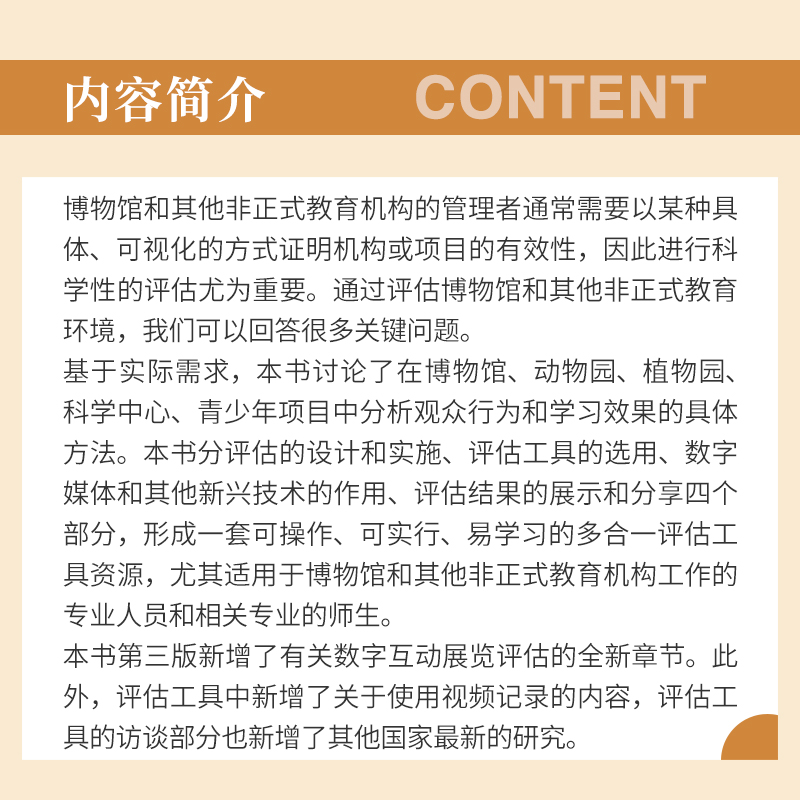 内容简介 CONTENT

博物馆和其他非正式教育机构的管理者通常需要以某种具体、可视化的方式证明机构或项目的有效性，因此进行科学性的评估尤为重要。通过评估博物馆和其他非正式教育环境，我们可以回答很多关键问题。

基于实际需求，本书讨论了在博物馆、动物园、植物园、科学中心、青少年项目中分析观众行为和学习效果的具体方法。本书分评估的设计和实施、评估工具的选用、数字媒体和其他新兴技术的作用、评估结果的展示和分享四个部分，形成一套可操作、可实行、易学习的多合一评估工具资源，尤其适用于博物馆和其他非正式教育机构工作的专业人员和相关专业的师生。

本书第三版新增了有关数字互动展览评估的全新章节。此外，评估工具中新增了关于使用视频记录的内容，评估工具的访谈部分也新增了其他国家最新的研究。